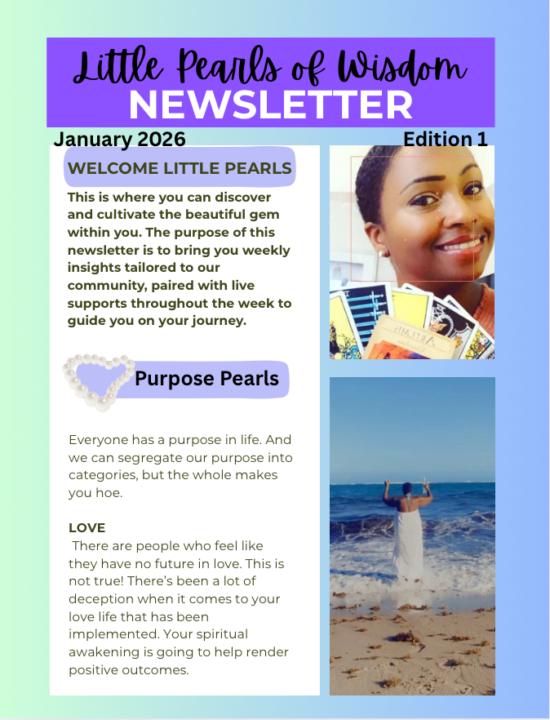 Little Pearls of Wisdom
NEWSLETTER

January 2026

Edition 1

WELCOME LITTLE PEARLS

This is where you can discover and cultivate the beautiful gem within you. The purpose of this newsletter is to bring you weekly insights tailored to our community, paired with live supports throughout the week to guide you on your journey.

Purpose Pearls

Everyone has a purpose in life. And we can segregate our purpose into categories, but the whole makes you hoe.

LOVE

There are people who feel like they have no future in love. This is not true! There's been a lot of deception when it comes to your love life that has been implemented. Your spiritual awakening is going to help render positive outcomes.